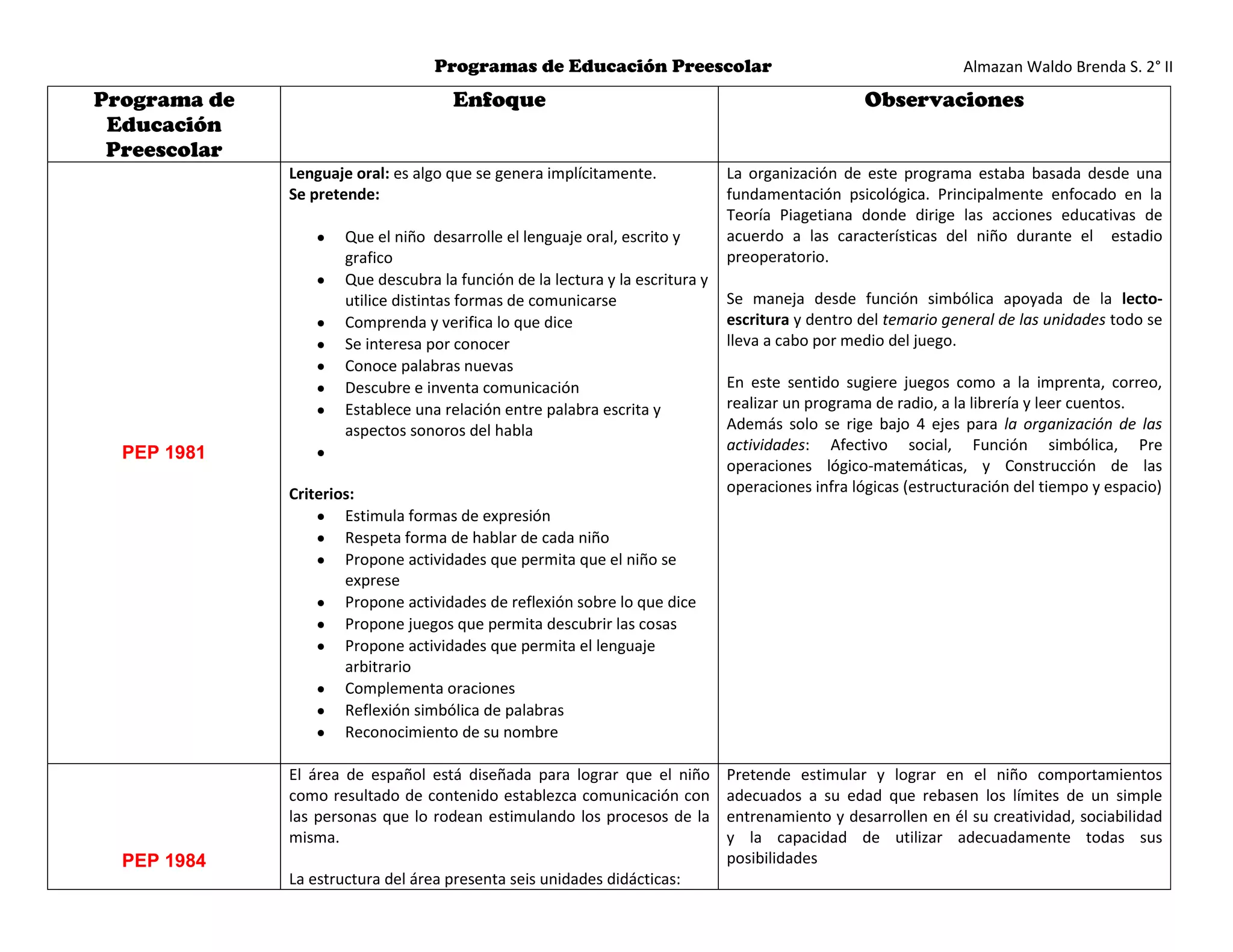 Programas de Educación Preescolar

Almazan Waldo Brenda S. 2° II

| Programa de Educación Preescolar | Enfoque | Observaciones |
|---|---|---|
| PEP 1981 | Lenguaje oral: es algo que se genera implícitamente.<br>Se pretende:<br>• Que el niño desarrolle el lenguaje oral, escrito y grafico<br>• Que descubra la función de la lectura y la escritura y utilice distintas formas de comunicarse<br>• Comprenda y verifica lo que dice<br>• Se interesa por conocer<br>• Conoce palabras nuevas<br>• Descubre e inventa comunicación<br>• Establece una relación entre palabra escrita y aspectos sonoros del habla<br>•<br>Criterios:<br>• Estimula formas de expresión<br>• Respeta forma de hablar de cada niño<br>• Propone actividades que permita que el niño se exprese<br>• Propone actividades de reflexión sobre lo que dice<br>• Propone juegos que permita descubrir las cosas<br>• Propone actividades que permita el lenguaje arbitrario<br>• Complementa oraciones<br>• Reflexión simbólica de palabras<br>• Reconocimiento de su nombre | La organización de este programa estaba basada desde una fundamentación psicológica. Principalmente enfocado en la Teoría Piagetiana donde dirige las acciones educativas de acuerdo a las características del niño durante el estadio preoperatorio.<br><br>Se maneja desde función simbólica apoyada de la lecto-escritura y dentro del temario general de las unidades todo se lleva a cabo por medio del juego.<br><br>En este sentido sugiere juegos como a la imprenta, correo, realizar un programa de radio, a la librería y leer cuentos.<br>Además solo se rige bajo 4 ejes para la organización de las actividades: Afectivo social, Función simbólica, Pre operaciones lógico-matemáticas, y Construcción de las operaciones infra lógicas (estructuración del tiempo y espacio) |
| PEP 1984 | El área de español está diseñada para lograr que el niño como resultado de contenido establezca comunicación con las personas que lo rodean estimulando los procesos de la misma.<br><br>La estructura del área presenta seis unidades didácticas: | Pretende estimular y lograr en el niño comportamientos adecuados a su edad que rebasen los límites de un simple entrenamiento y desarrollen en él su creatividad, sociabilidad y la capacidad de utilizar adecuadamente todas sus posibilidades |